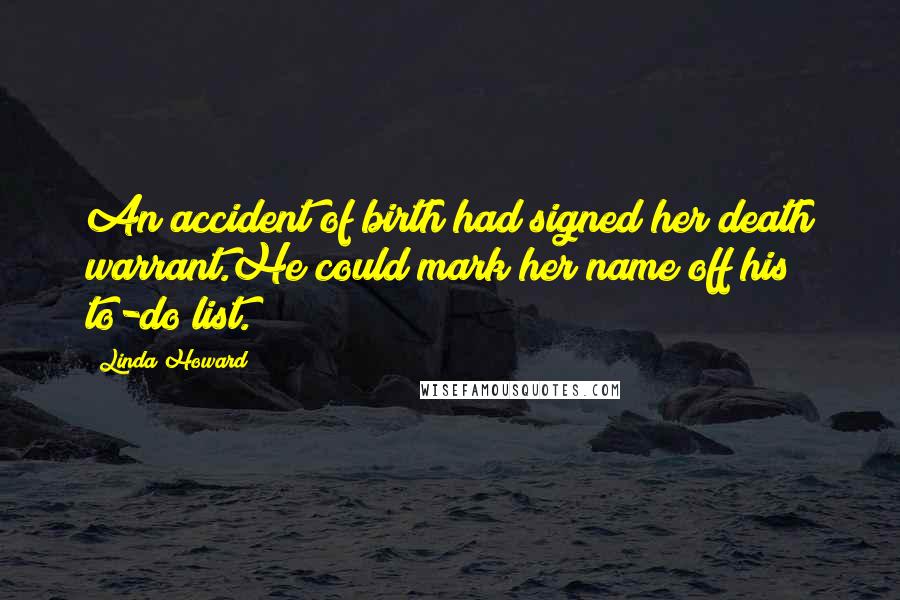 An accident of birth had signed her death warrant.He could mark her name off his to-do list.

Linda Howard

WISEFAMOUSQUOTES.COM